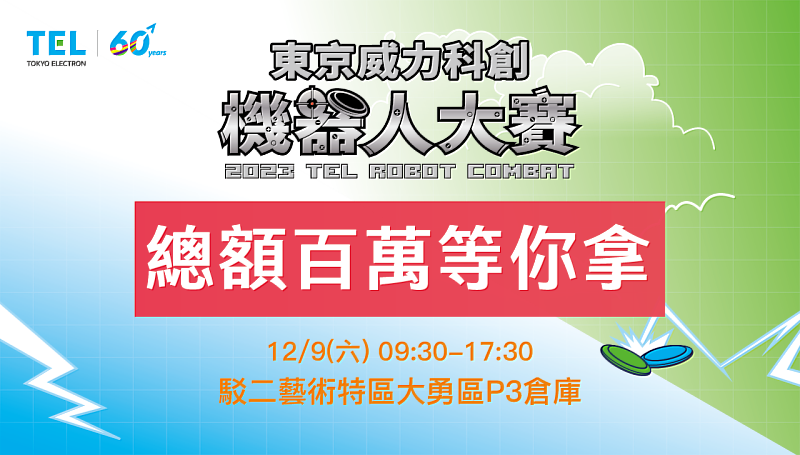 TEL
TOKYO ELECTRON
60 years

東京威力科創
機器人大賽
2023 TEL ROBOT COMBAT

總額百萬等你拿

12/9(六) 09:30–17:30
駁二藝術特區大勇區P3倉庫